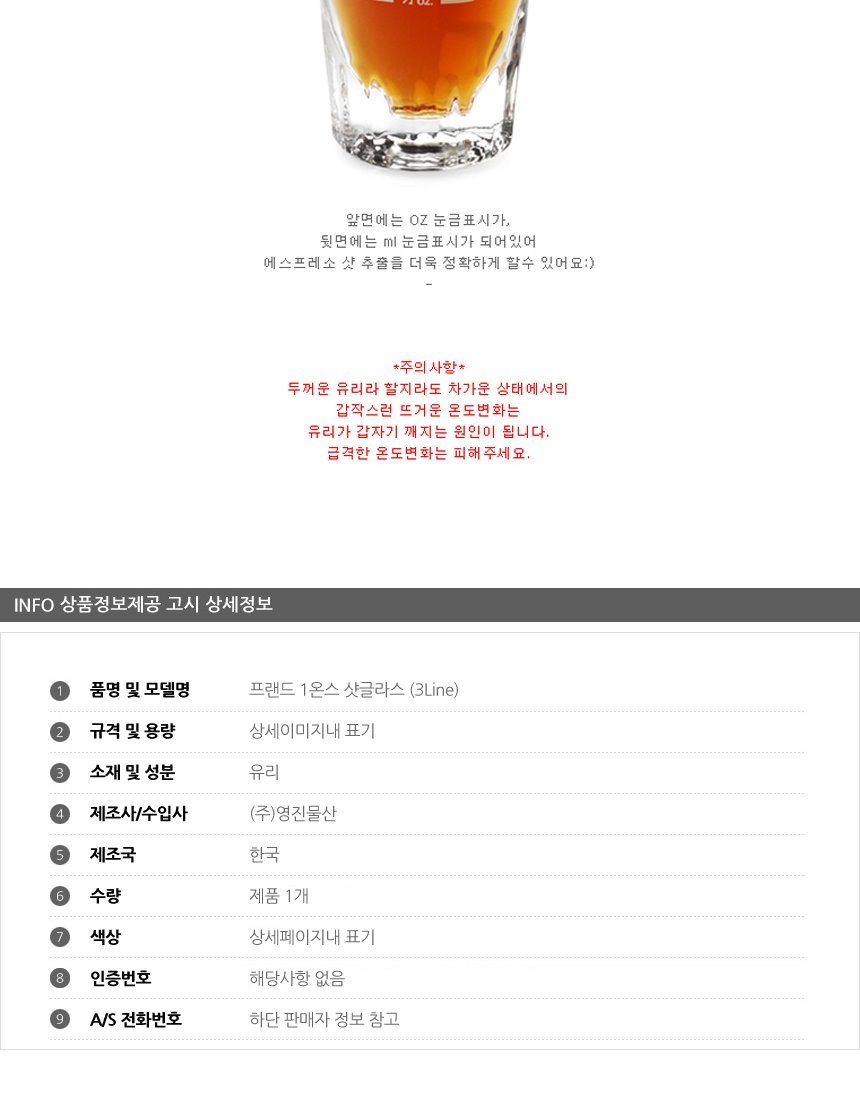 앞면에는 OZ 눈금표시가,
뒷면에는 ml 눈금표시가 되어있어
에스프레소 샷 추출을 더욱 정확하게 할수 있어요:)
-

*주의사항*
두꺼운 유리라 할지라도 차가운 상태에서의
갑작스런 뜨거운 온도변화는
유리가 갑자기 깨지는 원인이 됩니다.
급격한 온도변화는 피해주세요.

INFO 상품정보제공 고시 상세정보

1 품명 및 모델명 프랜드 1온스 샷글라스 (3Line)
2 규격 및 용량 상세이미지내 표기
3 소재 및 성분 유리
4 제조사/수입사 (주)영진물산
5 제조국 한국
6 수량 제품 1개
7 색상 상세페이지내 표기
8 인증번호 해당사항 없음
9 A/S 전화번호 하단 판매자 정보 참고